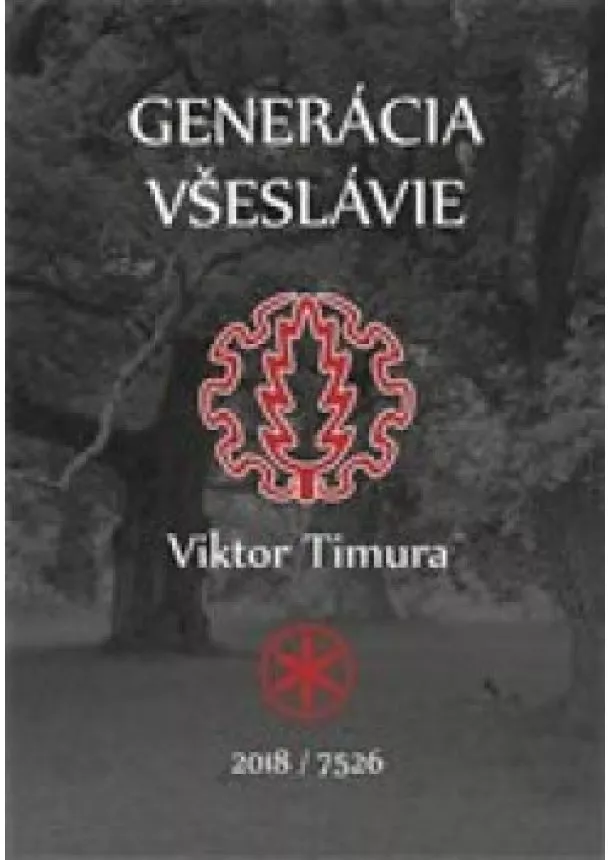 GENERÁCIA VŠESLÁVIE

Viktor Timura

2018 / 7526